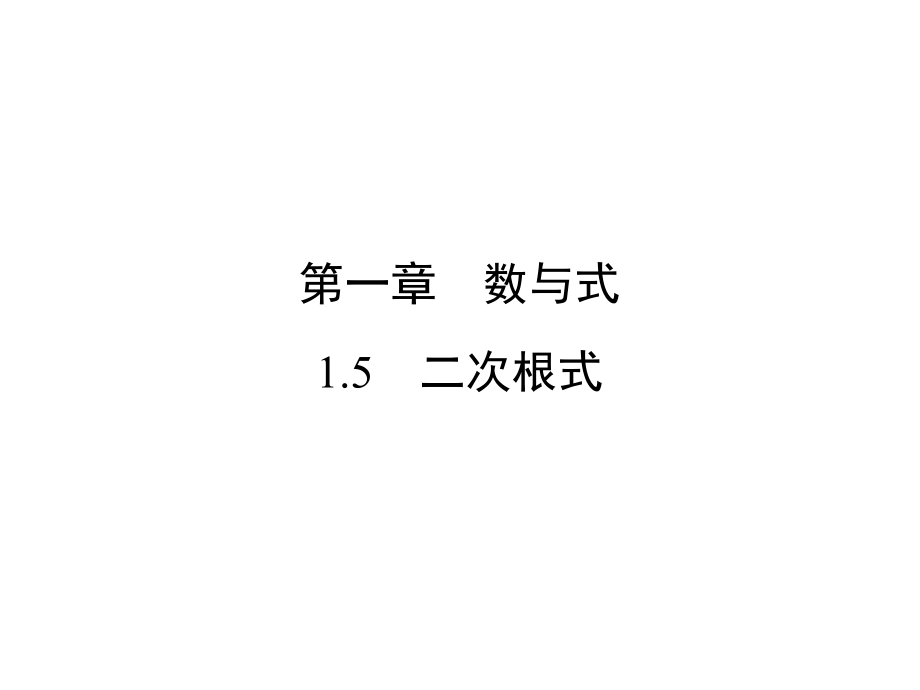 第一章　数与式

1.5　二次根式